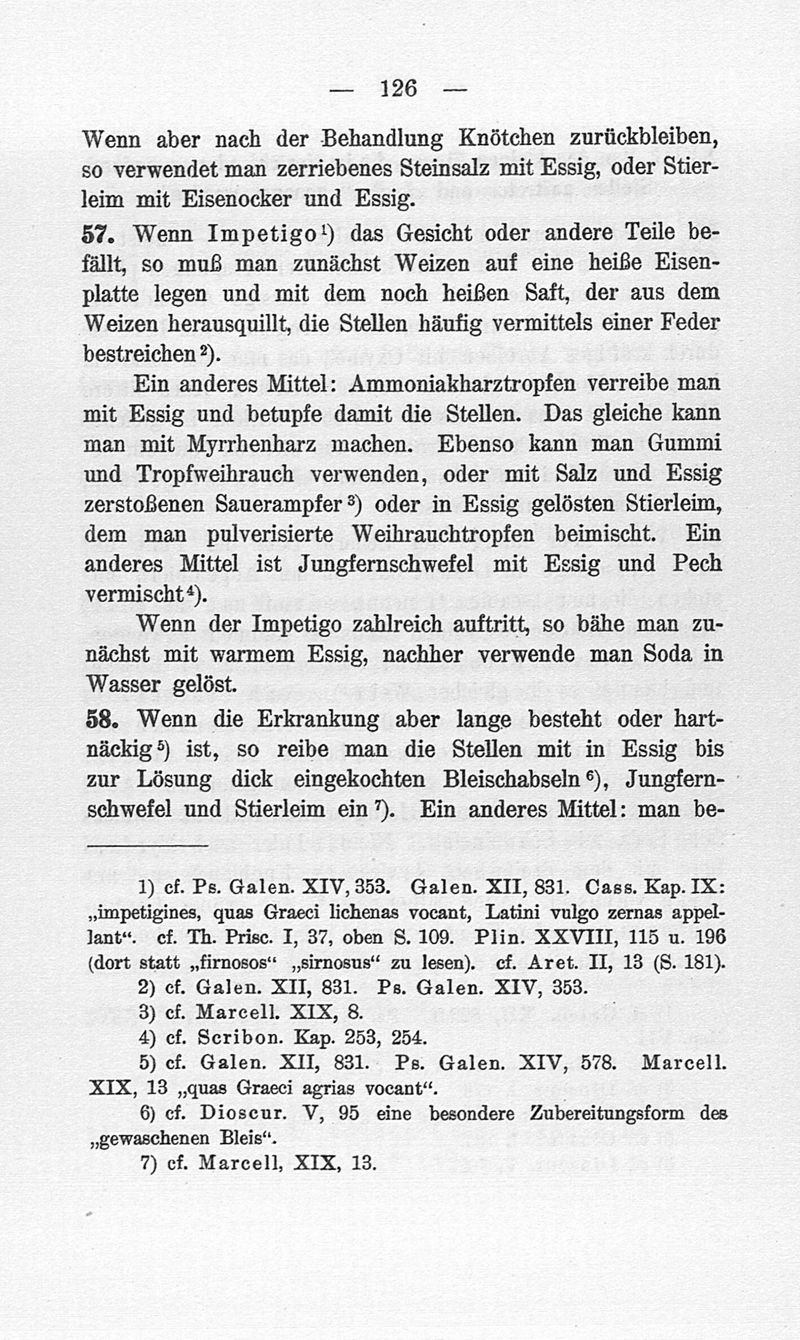 — 126 —

Wenn aber nach der Behandlung Knötchen zurückbleiben, so verwendet man zerriebenes Steinsalz mit Essig, oder Stierleim mit Eisenocker und Essig.

57. Wenn Impetigo¹) das Gesicht oder andere Teile befällt, so muß man zunächst Weizen auf eine heiße Eisenplatte legen und mit dem noch heißen Saft, der aus dem Weizen herausquillt, die Stellen häufig vermittels einer Feder bestreichen²).

Ein anderes Mittel: Ammoniakharztropfen verreibe man mit Essig und betupfe damit die Stellen. Das gleiche kann man mit Myrrhenharz machen. Ebenso kann man Gummi und Tropfweihrauch verwenden, oder mit Salz und Essig zerstoßenen Sauerampfer³) oder in Essig gelösten Stierleim, dem man pulverisierte Weihrauchtropfen beimischt. Ein anderes Mittel ist Jungfernschwefel mit Essig und Pech vermischt⁴).

Wenn der Impetigo zahlreich auftritt, so bähe man zunächst mit warmem Essig, nachher verwende man Soda in Wasser gelöst.

58. Wenn die Erkrankung aber lange besteht oder hartnäckig⁵) ist, so reibe man die Stellen mit in Essig bis zur Lösung dick eingekochten Bleischabseln⁶), Jungfernschwefel und Stierleim ein⁷). Ein anderes Mittel: man be-

1) cf. Ps. Galen. XIV, 353. Galen. XII, 831. Cass. Kap. IX: „impetigines, quas Graeci lichenas vocant, Latini vulgo zernas appellant“. cf. Th. Prisc. I, 37, oben S. 109. Plin. XXVIII, 115 u. 196 (dort statt „firnosos“ „sirnosus“ zu lesen). cf. Aret. II, 13 (S. 181).
2) cf. Galen. XII, 831. Ps. Galen. XIV, 353.
3) cf. Marcell. XIX, 8.
4) cf. Scribon. Kap. 253, 254.
5) cf. Galen. XII, 831. Ps. Galen. XIV, 578. Marcell. XIX, 13 „quas Graeci agrias vocant“.
6) cf. Dioscur. V, 95 eine besondere Zubereitungsform des „gewaschenen Bleis“.
7) cf. Marcell, XIX, 13.